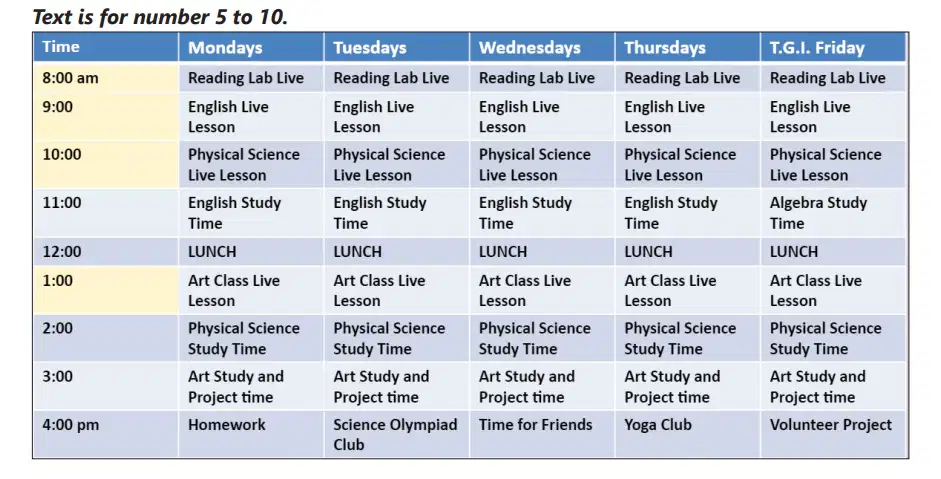 Text is for number 5 to 10.

| Time | Mondays | Tuesdays | Wednesdays | Thursdays | T.G.I. Friday |
|---|---|---|---|---|---|
| 8:00 am | Reading Lab Live | Reading Lab Live | Reading Lab Live | Reading Lab Live | Reading Lab Live |
| 9:00 | English Live Lesson | English Live Lesson | English Live Lesson | English Live Lesson | English Live Lesson |
| 10:00 | Physical Science Live Lesson | Physical Science Live Lesson | Physical Science Live Lesson | Physical Science Live Lesson | Physical Science Live Lesson |
| 11:00 | English Study Time | English Study Time | English Study Time | English Study Time | Algebra Study Time |
| 12:00 | LUNCH | LUNCH | LUNCH | LUNCH | LUNCH |
| 1:00 | Art Class Live Lesson | Art Class Live Lesson | Art Class Live Lesson | Art Class Live Lesson | Art Class Live Lesson |
| 2:00 | Physical Science Study Time | Physical Science Study Time | Physical Science Study Time | Physical Science Study Time | Physical Science Study Time |
| 3:00 | Art Study and Project time | Art Study and Project time | Art Study and Project time | Art Study and Project time | Art Study and Project time |
| 4:00 pm | Homework | Science Olympiad Club | Time for Friends | Yoga Club | Volunteer Project |